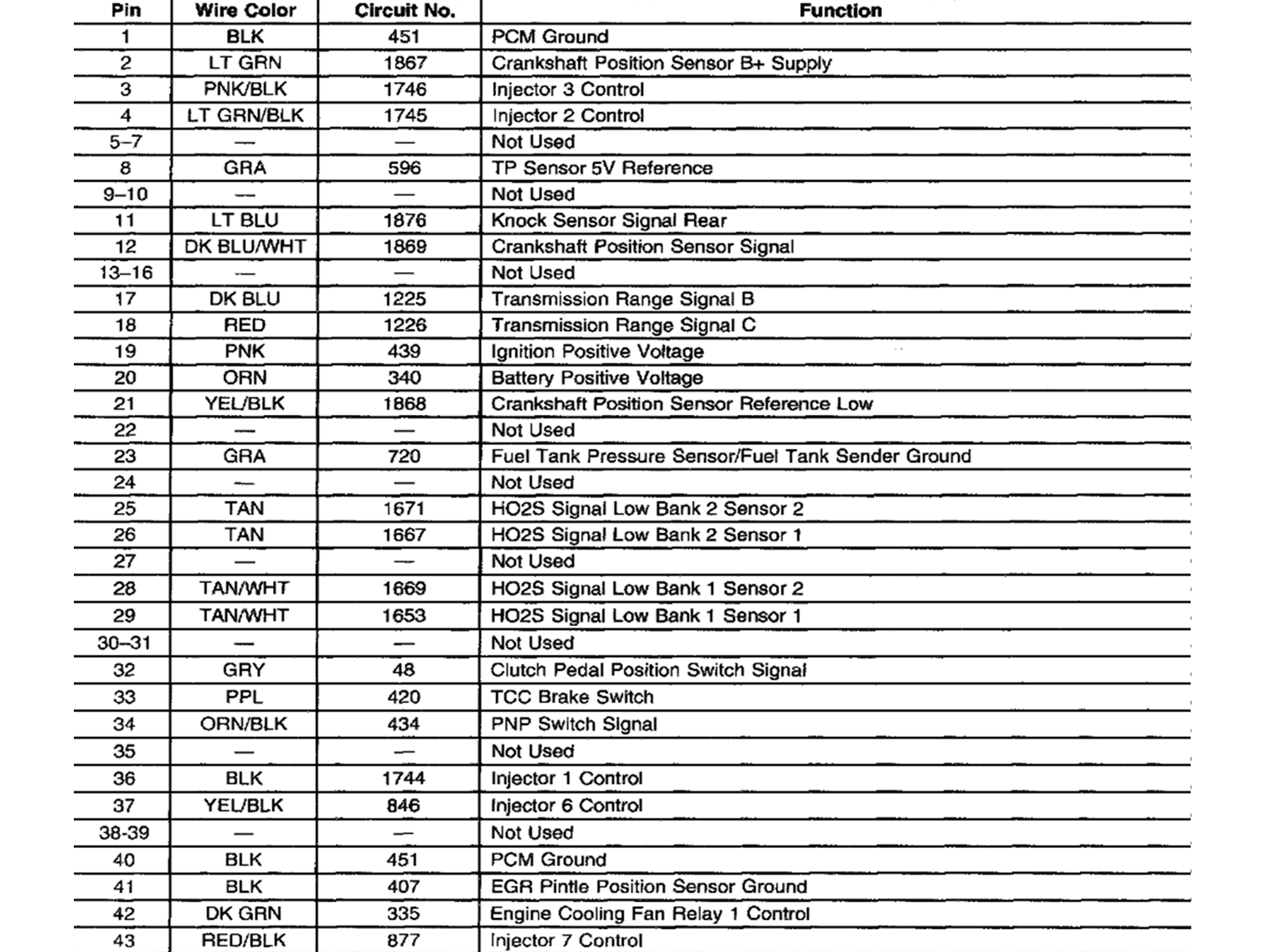 | Pin | Wire Color | Circuit No. | Function |
|---|---|---|---|
| 1 | BLK | 451 | PCM Ground |
| 2 | LT GRN | 1867 | Crankshaft Position Sensor B+ Supply |
| 3 | PNK/BLK | 1746 | Injector 3 Control |
| 4 | LT GRN/BLK | 1745 | Injector 2 Control |
| 5–7 | — | — | Not Used |
| 8 | GRA | 596 | TP Sensor 5V Reference |
| 9–10 | — | — | Not Used |
| 11 | LT BLU | 1876 | Knock Sensor Signal Rear |
| 12 | DK BLU/WHT | 1869 | Crankshaft Position Sensor Signal |
| 13–16 | — | — | Not Used |
| 17 | DK BLU | 1225 | Transmission Range Signal B |
| 18 | RED | 1226 | Transmission Range Signal C |
| 19 | PNK | 439 | Ignition Positive Voltage |
| 20 | ORN | 340 | Battery Positive Voltage |
| 21 | YEL/BLK | 1868 | Crankshaft Position Sensor Reference Low |
| 22 | — | — | Not Used |
| 23 | GRA | 720 | Fuel Tank Pressure Sensor/Fuel Tank Sender Ground |
| 24 | — | — | Not Used |
| 25 | TAN | 1671 | HO2S Signal Low Bank 2 Sensor 2 |
| 26 | TAN | 1667 | HO2S Signal Low Bank 2 Sensor 1 |
| 27 | — | — | Not Used |
| 28 | TAN/WHT | 1669 | HO2S Signal Low Bank 1 Sensor 2 |
| 29 | TAN/WHT | 1653 | HO2S Signal Low Bank 1 Sensor 1 |
| 30–31 | — | — | Not Used |
| 32 | GRY | 48 | Clutch Pedal Position Switch Signal |
| 33 | PPL | 420 | TCC Brake Switch |
| 34 | ORN/BLK | 434 | PNP Switch Signal |
| 35 | — | — | Not Used |
| 36 | BLK | 1744 | Injector 1 Control |
| 37 | YEL/BLK | 846 | Injector 6 Control |
| 38-39 | — | — | Not Used |
| 40 | BLK | 451 | PCM Ground |
| 41 | BLK | 407 | EGR Pintle Position Sensor Ground |
| 42 | DK GRN | 335 | Engine Cooling Fan Relay 1 Control |
| 43 | RED/BLK | 877 | Injector 7 Control |